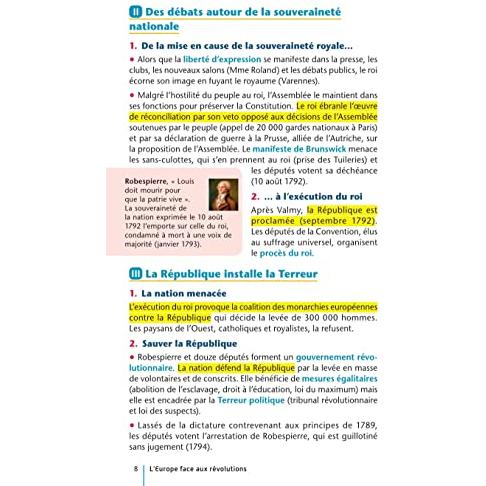 II Des débats autour de la souveraineté nationale

1. De la mise en cause de la souveraineté royale…

• Alors que la liberté d'expression se manifeste dans la presse, les clubs, les nouveaux salons (Mme Roland) et les débats publics, le roi écorne son image en fuyant le royaume (Varennes).

• Malgré l'hostilité du peuple au roi, l'Assemblée le maintient dans ses fonctions pour préserver la Constitution. Le roi ébranle l'œuvre de réconciliation par son veto opposé aux décisions de l'Assemblée soutenues par le peuple (appel de 20 000 gardes nationaux à Paris) et par sa déclaration de guerre à la Prusse, alliée de l'Autriche, sur la proposition de l'Assemblée. Le manifeste de Brunswick menace les sans-culottes, qui s'en prennent au roi (prise des Tuileries) et les députés votent sa déchéance (10 août 1792).

Robespierre, « Louis doit mourir pour que la patrie vive ». La souveraineté de la nation exprimée le 10 août 1792 l'emporte sur celle du roi, condamné à mort à une voix de majorité (janvier 1793).

2. … à l'exécution du roi

Après Valmy, la République est proclamée (septembre 1792). Les députés de la Convention, élus au suffrage universel, organisent le procès du roi.

III La République installe la Terreur

1. La nation menacée

L'exécution du roi provoque la coalition des monarchies européennes contre la République qui décide la levée de 300 000 hommes. Les paysans de l'Ouest, catholiques et royalistes, la refusent.

2. Sauver la République

• Robespierre et douze députés forment un gouvernement révolutionnaire. La nation défend la République par la levée en masse de volontaires et de conscrits. Elle bénéficie de mesures égalitaires (abolition de l'esclavage, droit à l'éducation, loi du maximum) mais elle est encadrée par la Terreur politique (tribunal révolutionnaire et loi des suspects).

• Lassés de la dictature contrevenant aux principes de 1789, les députés votent l'arrestation de Robespierre, qui est guillotiné sans jugement (1794).

8 L'Europe face aux révolutions